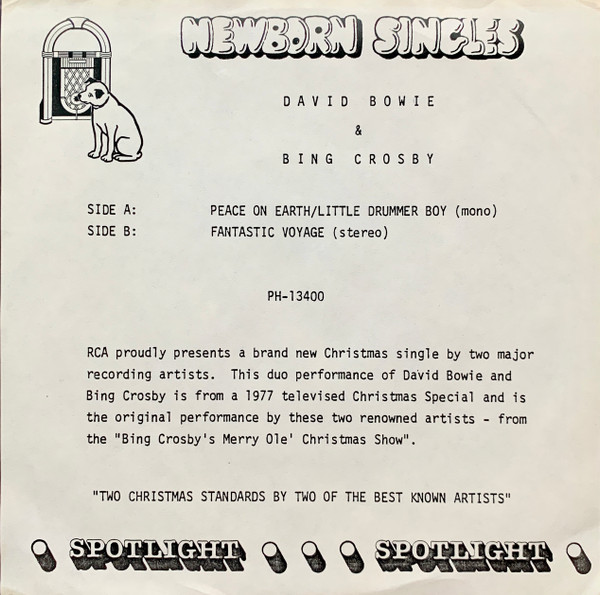 NEWBORN SINGLES

DAVID BOWIE
&
BING CROSBY

SIDE A: PEACE ON EARTH/LITTLE DRUMMER BOY (mono)
SIDE B: FANTASTIC VOYAGE (stereo)

PH-13400

RCA proudly presents a brand new Christmas single by two major recording artists. This duo performance of David Bowie and Bing Crosby is from a 1977 televised Christmas Special and is the original performance by these two renowned artists - from the "Bing Crosby's Merry Ole' Christmas Show".

"TWO CHRISTMAS STANDARDS BY TWO OF THE BEST KNOWN ARTISTS"

SPOTLIGHT SPOTLIGHT